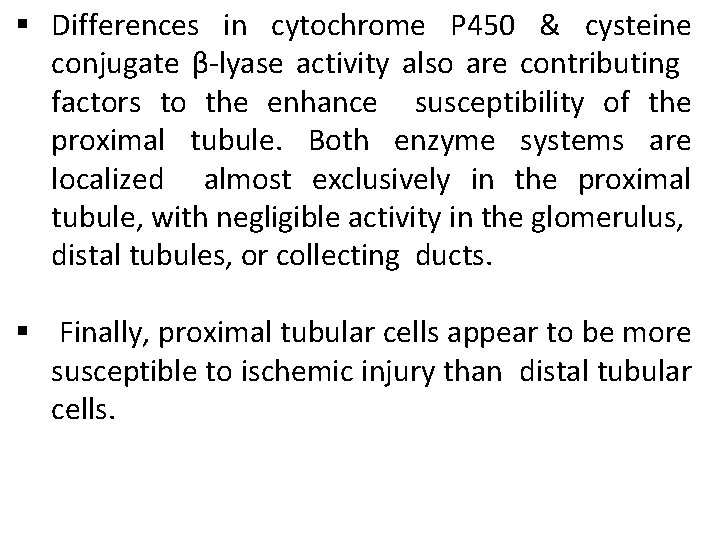 ▪ Differences in cytochrome P450 & cysteine conjugate β-lyase activity also are contributing factors to the enhance susceptibility of the proximal tubule. Both enzyme systems are localized almost exclusively in the proximal tubule, with negligible activity in the glomerulus, distal tubules, or collecting ducts.

▪ Finally, proximal tubular cells appear to be more susceptible to ischemic injury than distal tubular cells.